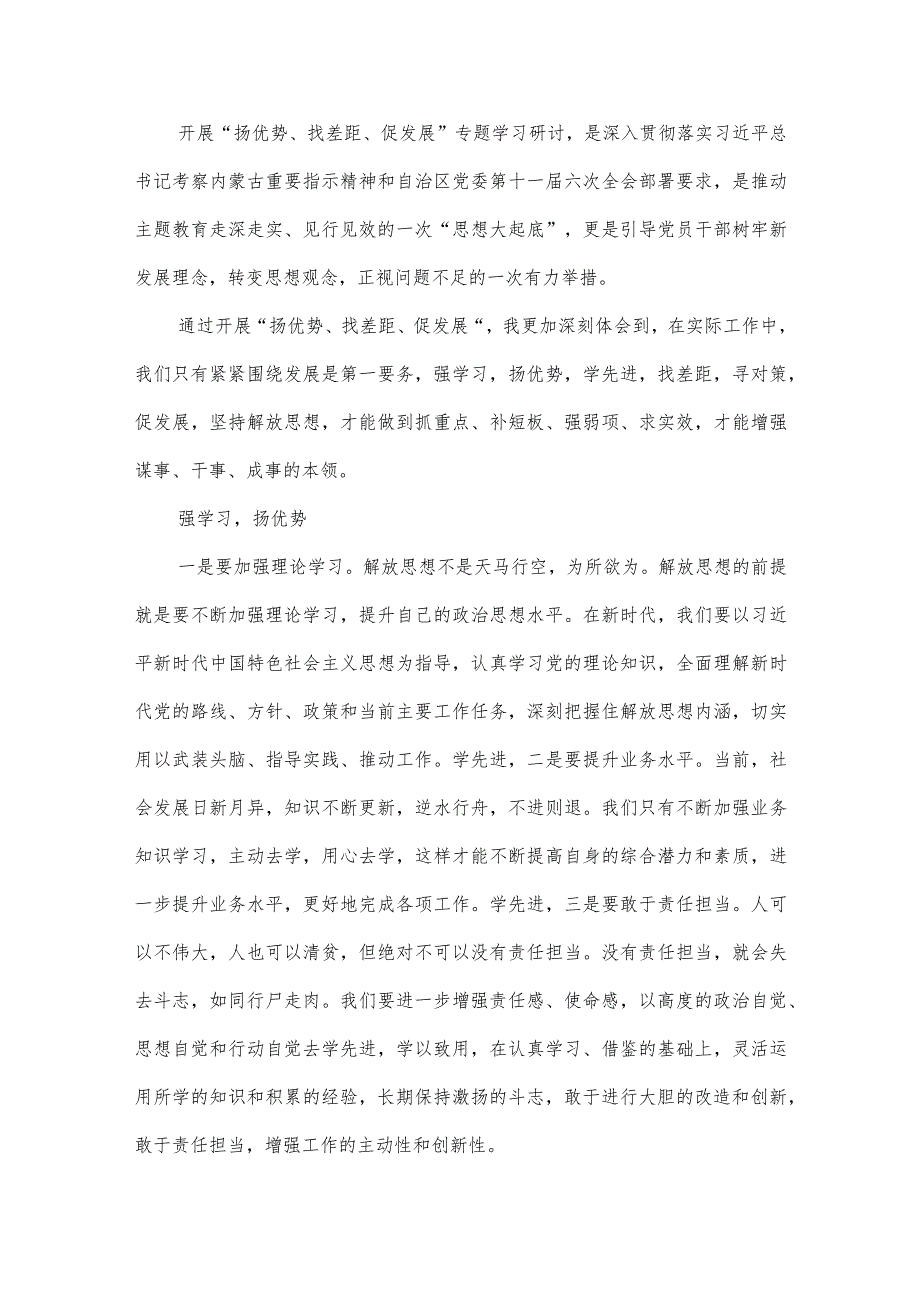 开展“扬优势、找差距、促发展”专题学习研讨，是深入贯彻落实习近平总书记考察内蒙古重要指示精神和自治区党委第十一届六次全会部署要求，是推动主题教育走深走实、见行见效的一次“思想大起底”，更是引导党员干部树牢新发展理念，转变思想观念，正视问题不足的一次有力举措。

通过开展“扬优势、找差距、促发展“，我更加深刻体会到，在实际工作中，我们只有紧紧围绕发展是第一要务，强学习，扬优势，学先进，找差距，寻对策，促发展，坚持解放思想，才能做到抓重点、补短板、强弱项、求实效，才能增强谋事、干事、成事的本领。

强学习，扬优势

一是要加强理论学习。解放思想不是天马行空，为所欲为。解放思想的前提就是要不断加强理论学习，提升自己的政治思想水平。在新时代，我们要以习近平新时代中国特色社会主义思想为指导，认真学习党的理论知识，全面理解新时代党的路线、方针、政策和当前主要工作任务，深刻把握住解放思想内涵，切实用以武装头脑、指导实践、推动工作。学先进，二是要提升业务水平。当前，社会发展日新月异，知识不断更新，逆水行舟，不进则退。我们只有不断加强业务知识学习，主动去学，用心去学，这样才能不断提高自身的综合潜力和素质，进一步提升业务水平，更好地完成各项工作。学先进，三是要敢于责任担当。人可以不伟大，人也可以清贫，但绝对不可以没有责任担当。没有责任担当，就会失去斗志，如同行尸走肉。我们要进一步增强责任感、使命感，以高度的政治自觉、思想自觉和行动自觉去学先进，学以致用，在认真学习、借鉴的基础上，灵活运用所学的知识和积累的经验，长期保持激扬的斗志，敢于进行大胆的改造和创新，敢于责任担当，增强工作的主动性和创新性。